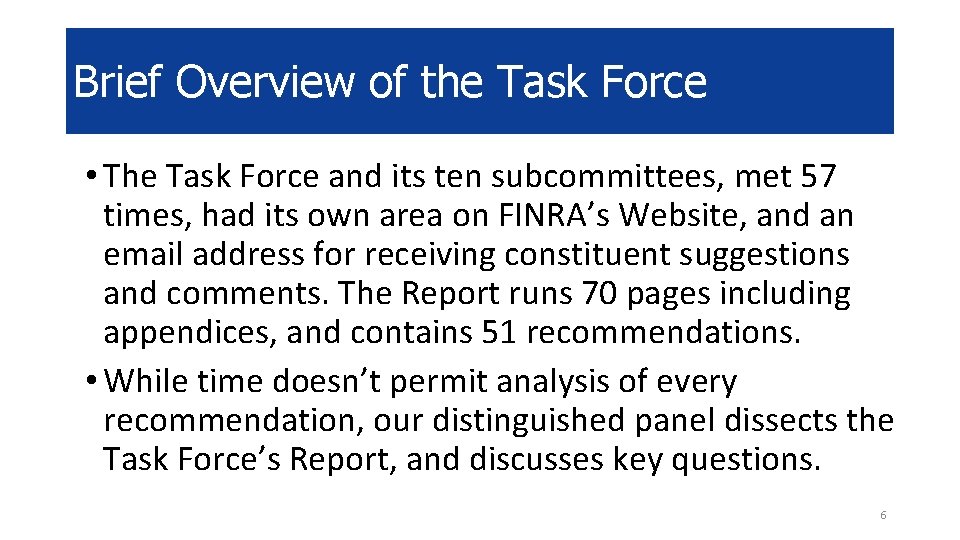 Brief Overview of the Task Force

• The Task Force and its ten subcommittees, met 57 times, had its own area on FINRA's Website, and an email address for receiving constituent suggestions and comments. The Report runs 70 pages including appendices, and contains 51 recommendations.
• While time doesn't permit analysis of every recommendation, our distinguished panel dissects the Task Force's Report, and discusses key questions.

6